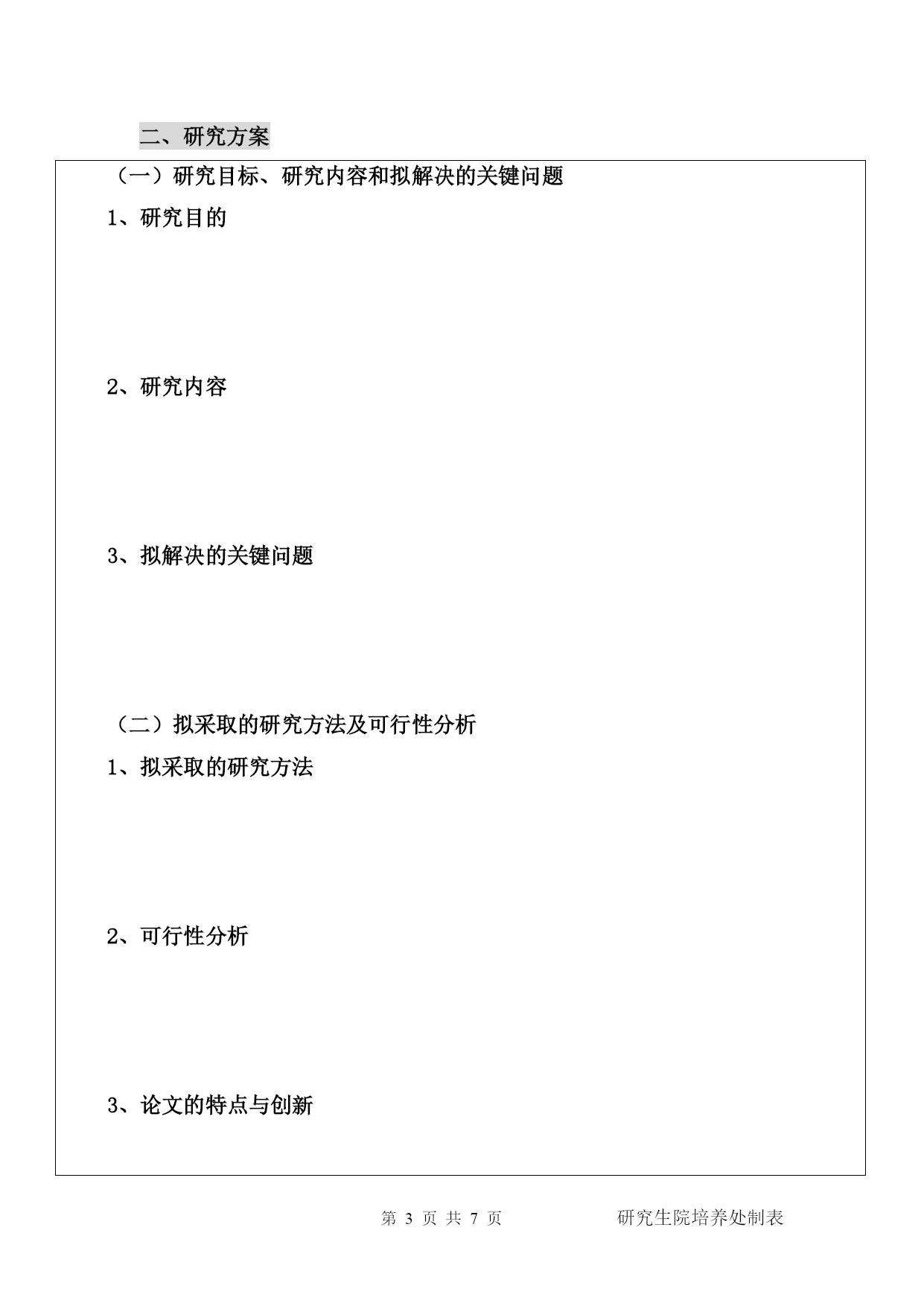 二、研究方案

（一）研究目标、研究内容和拟解决的关键问题

1、研究目的

2、研究内容

3、拟解决的关键问题

（二）拟采取的研究方法及可行性分析

1、拟采取的研究方法

2、可行性分析

3、论文的特点与创新

第 3 页 共 7 页

研究生院培养处制表